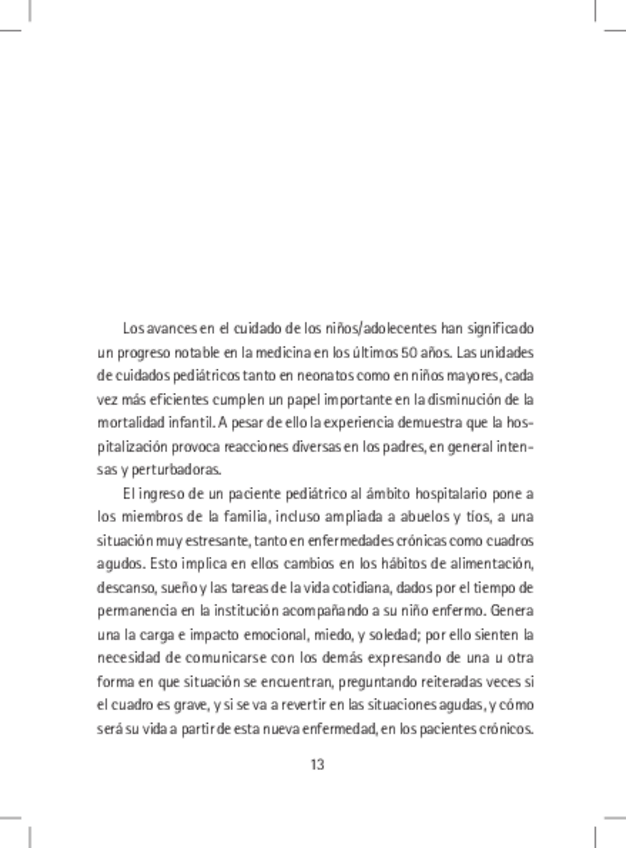 Los avances en el cuidado de los niños/adolecentes han significado un progreso notable en la medicina en los últimos 50 años. Las unidades de cuidados pediátricos tanto en neonatos como en niños mayores, cada vez más eficientes cumplen un papel importante en la disminución de la mortalidad infantil. A pesar de ello la experiencia demuestra que la hospitalización provoca reacciones diversas en los padres, en general intensas y perturbadoras.

El ingreso de un paciente pediátrico al ámbito hospitalario pone a los miembros de la familia, incluso ampliada a abuelos y tíos, a una situación muy estresante, tanto en enfermedades crónicas como cuadros agudos. Esto implica en ellos cambios en los hábitos de alimentación, descanso, sueño y las tareas de la vida cotidiana, dados por el tiempo de permanencia en la institución acompañando a su niño enfermo. Genera una la carga e impacto emocional, miedo, y soledad; por ello sienten la necesidad de comunicarse con los demás expresando de una u otra forma en que situación se encuentran, preguntando reiteradas veces si el cuadro es grave, y si se va a revertir en las situaciones agudas, y cómo será su vida a partir de esta nueva enfermedad, en los pacientes crónicos.

13